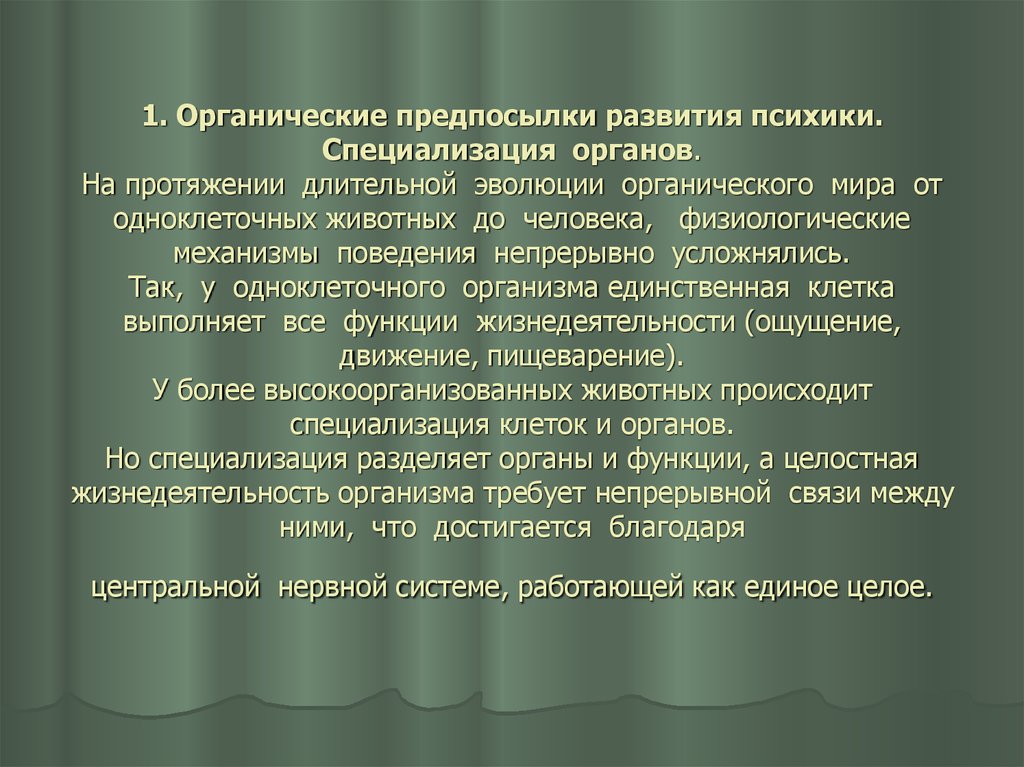 1. Органические предпосылки развития психики. Специализация органов.
На протяжении длительной эволюции органического мира от одноклеточных животных до человека, физиологические механизмы поведения непрерывно усложнялись.
Так, у одноклеточного организма единственная клетка выполняет все функции жизнедеятельности (ощущение, движение, пищеварение).
У более высокоорганизованных животных происходит специализация клеток и органов.
Но специализация разделяет органы и функции, а целостная жизнедеятельность организма требует непрерывной связи между ними, что достигается благодаря

центральной нервной системе, работающей как единое целое.